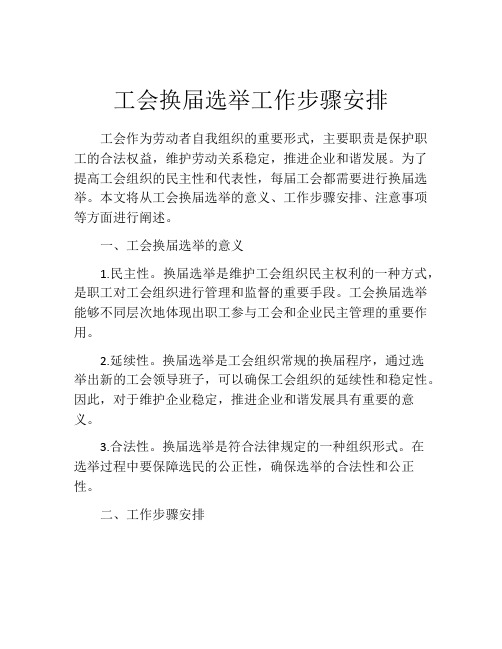 工会换届选举工作步骤安排

工会作为劳动者自我组织的重要形式，主要职责是保护职工的合法权益，维护劳动关系稳定，推进企业和谐发展。为了提高工会组织的民主性和代表性，每届工会都需要进行换届选举。本文将从工会换届选举的意义、工作步骤安排、注意事项等方面进行阐述。

一、工会换届选举的意义

1.民主性。换届选举是维护工会组织民主权利的一种方式，是职工对工会组织进行管理和监督的重要手段。工会换届选举能够不同层次地体现出职工参与工会和企业民主管理的重要作用。

2.延续性。换届选举是工会组织常规的换届程序，通过选举出新的工会领导班子，可以确保工会组织的延续性和稳定性。因此，对于维护企业稳定，推进企业和谐发展具有重要的意义。

3.合法性。换届选举是符合法律规定的一种组织形式。在选举过程中要保障选民的公正性，确保选举的合法性和公正性。

二、工作步骤安排